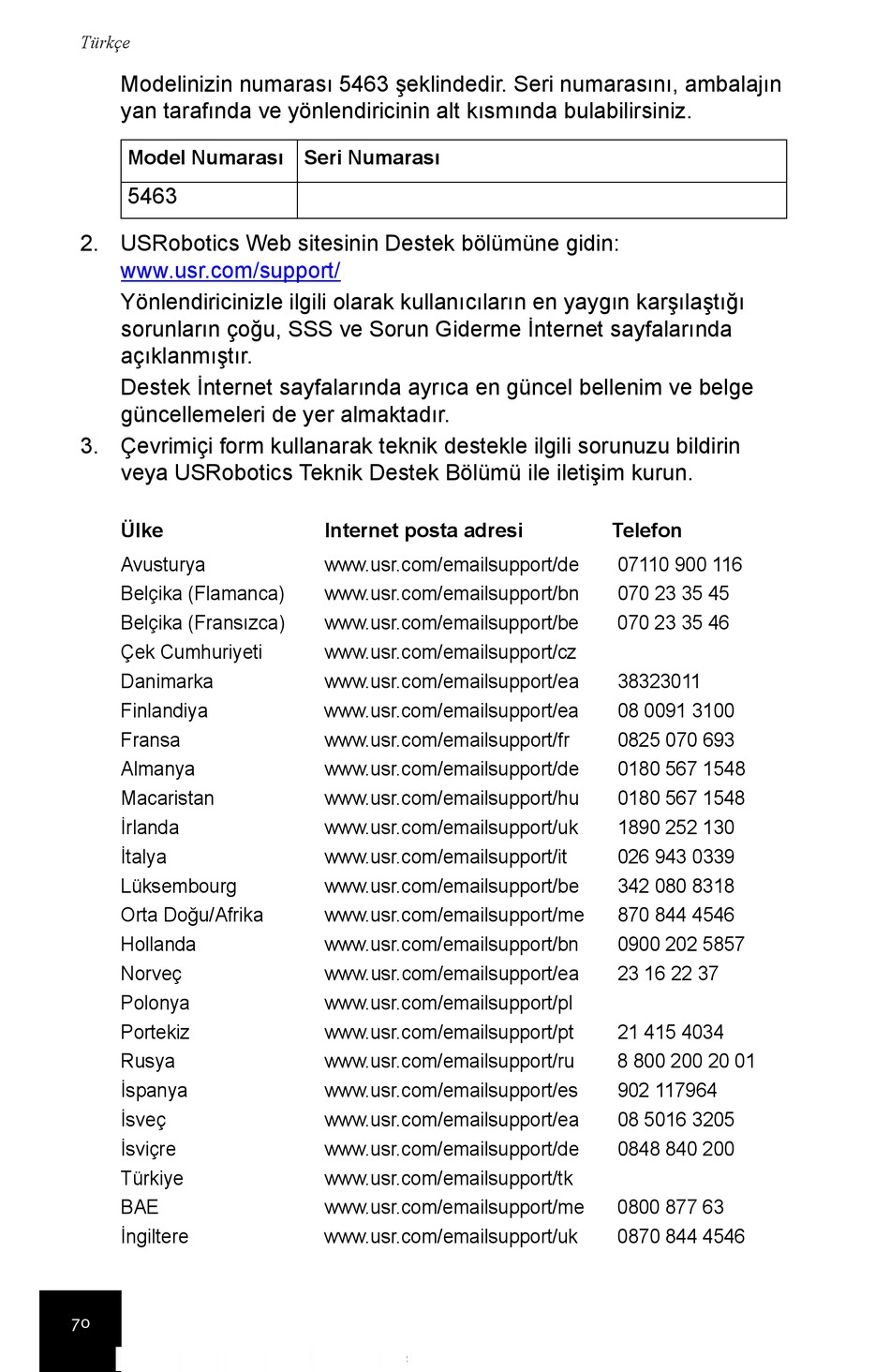 Türkçe

Modelinizin numarası 5463 şeklindedir. Seri numarasını, ambalajın yan tarafında ve yönlendiricinin alt kısmında bulabilirsiniz.

| Model Numarası | Seri Numarası |
|---|---|
| 5463 | |

2. USRobotics Web sitesinin Destek bölümüne gidin: www.usr.com/support/

Yönlendiricinizle ilgili olarak kullanıcıların en yaygın karşılaştığı sorunların çoğu, SSS ve Sorun Giderme İnternet sayfalarında açıklanmıştır.

Destek İnternet sayfalarında ayrıca en güncel bellenim ve belge güncellemeleri de yer almaktadır.

3. Çevrimiçi form kullanarak teknik destekle ilgili sorunuzu bildirin veya USRobotics Teknik Destek Bölümü ile iletişim kurun.

| Ülke | Internet posta adresi | Telefon |
|---|---|---|
| Avusturya | www.usr.com/emailsupport/de | 07110 900 116 |
| Belçika (Flamanca) | www.usr.com/emailsupport/bn | 070 23 35 45 |
| Belçika (Fransızca) | www.usr.com/emailsupport/be | 070 23 35 46 |
| Çek Cumhuriyeti | www.usr.com/emailsupport/cz | |
| Danimarka | www.usr.com/emailsupport/ea | 38323011 |
| Finlandiya | www.usr.com/emailsupport/ea | 08 0091 3100 |
| Fransa | www.usr.com/emailsupport/fr | 0825 070 693 |
| Almanya | www.usr.com/emailsupport/de | 0180 567 1548 |
| Macaristan | www.usr.com/emailsupport/hu | 0180 567 1548 |
| İrlanda | www.usr.com/emailsupport/uk | 1890 252 130 |
| İtalya | www.usr.com/emailsupport/it | 026 943 0339 |
| Lüksembourg | www.usr.com/emailsupport/be | 342 080 8318 |
| Orta Doğu/Afrika | www.usr.com/emailsupport/me | 870 844 4546 |
| Hollanda | www.usr.com/emailsupport/bn | 0900 202 5857 |
| Norveç | www.usr.com/emailsupport/ea | 23 16 22 37 |
| Polonya | www.usr.com/emailsupport/pl | |
| Portekiz | www.usr.com/emailsupport/pt | 21 415 4034 |
| Rusya | www.usr.com/emailsupport/ru | 8 800 200 20 01 |
| İspanya | www.usr.com/emailsupport/es | 902 117964 |
| İsveç | www.usr.com/emailsupport/ea | 08 5016 3205 |
| İsviçre | www.usr.com/emailsupport/de | 0848 840 200 |
| Türkiye | www.usr.com/emailsupport/tk | |
| BAE | www.usr.com/emailsupport/me | 0800 877 63 |
| İngiltere | www.usr.com/emailsupport/uk | 0870 844 4546 |

70